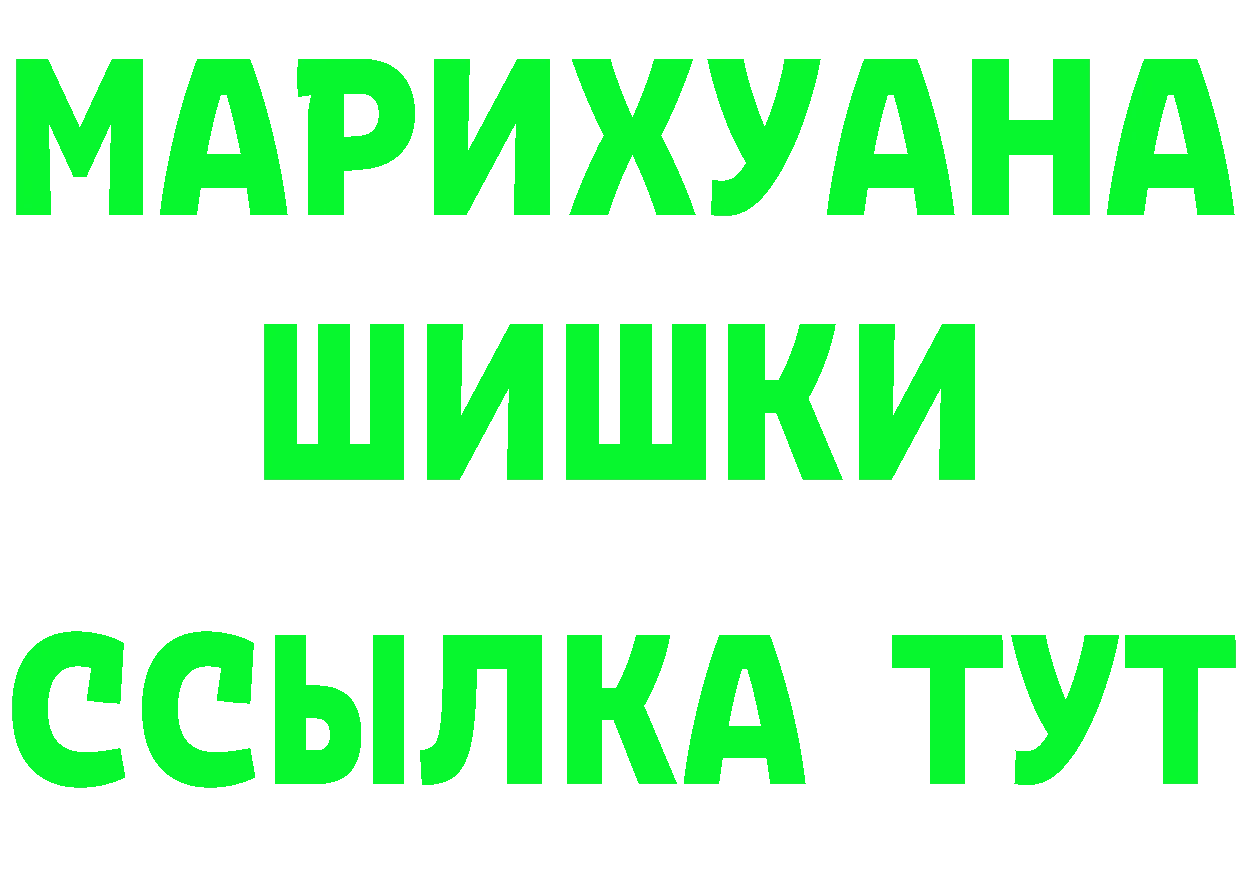 МАРИХУАНА
ШИШКИ
ССЫЛКА ТУТ